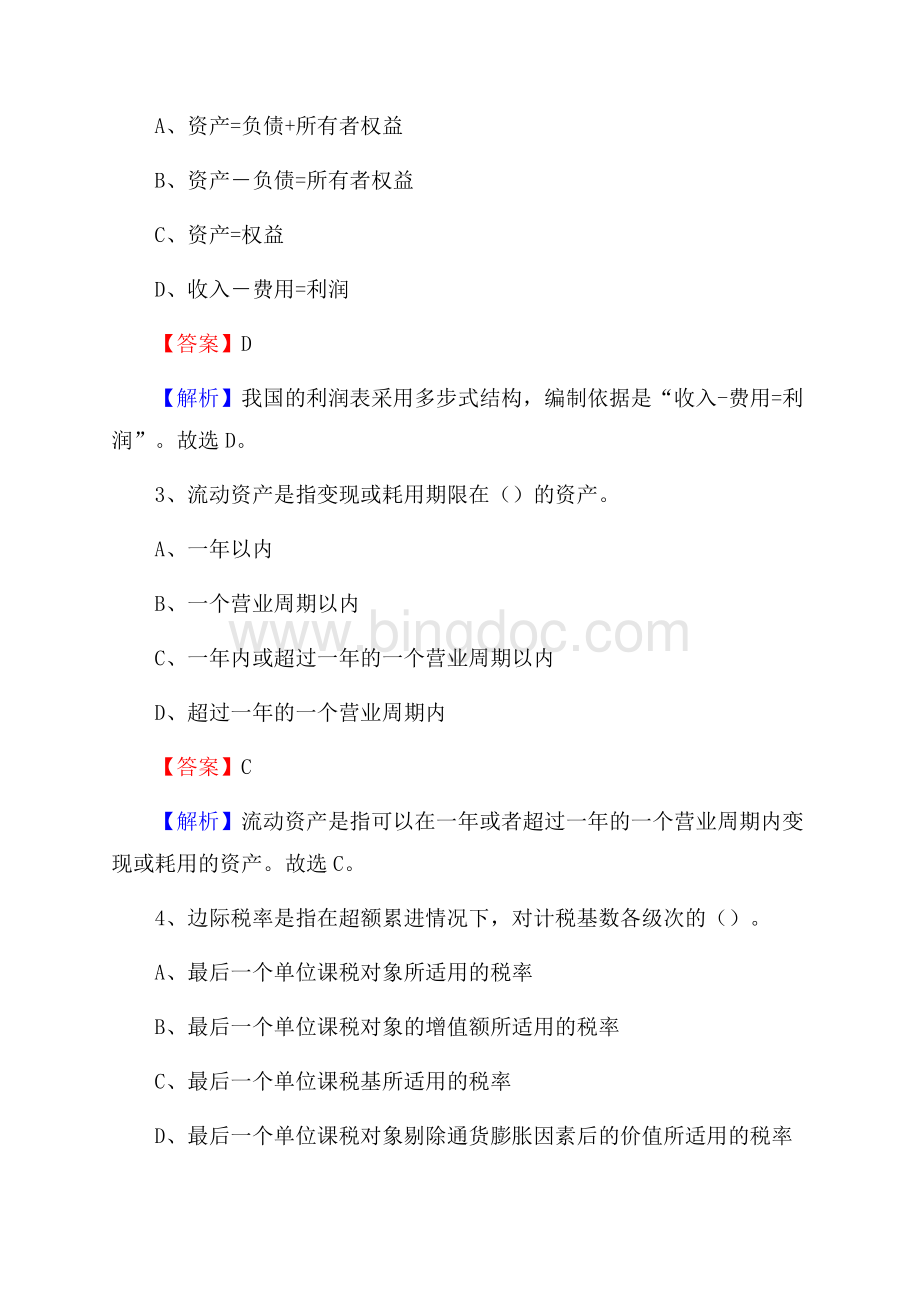 A、资产=负债+所有者权益

B、资产－负债=所有者权益

C、资产=权益

D、收入－费用=利润

【答案】D

【解析】我国的利润表采用多步式结构，编制依据是“收入-费用=利润”。故选D。

3、流动资产是指变现或耗用期限在（）的资产。

A、一年以内

B、一个营业周期以内

C、一年内或超过一年的一个营业周期以内

D、超过一年的一个营业周期内

【答案】C

【解析】流动资产是指可以在一年或者超过一年的一个营业周期内变现或耗用的资产。故选C。

4、边际税率是指在超额累进情况下，对计税基数各级次的（）。

A、最后一个单位课税对象所适用的税率

B、最后一个单位课税对象的增值额所适用的税率

C、最后一个单位课税基所适用的税率

D、最后一个单位课税对象剔除通货膨胀因素后的价值所适用的税率

www.bingdoc.com